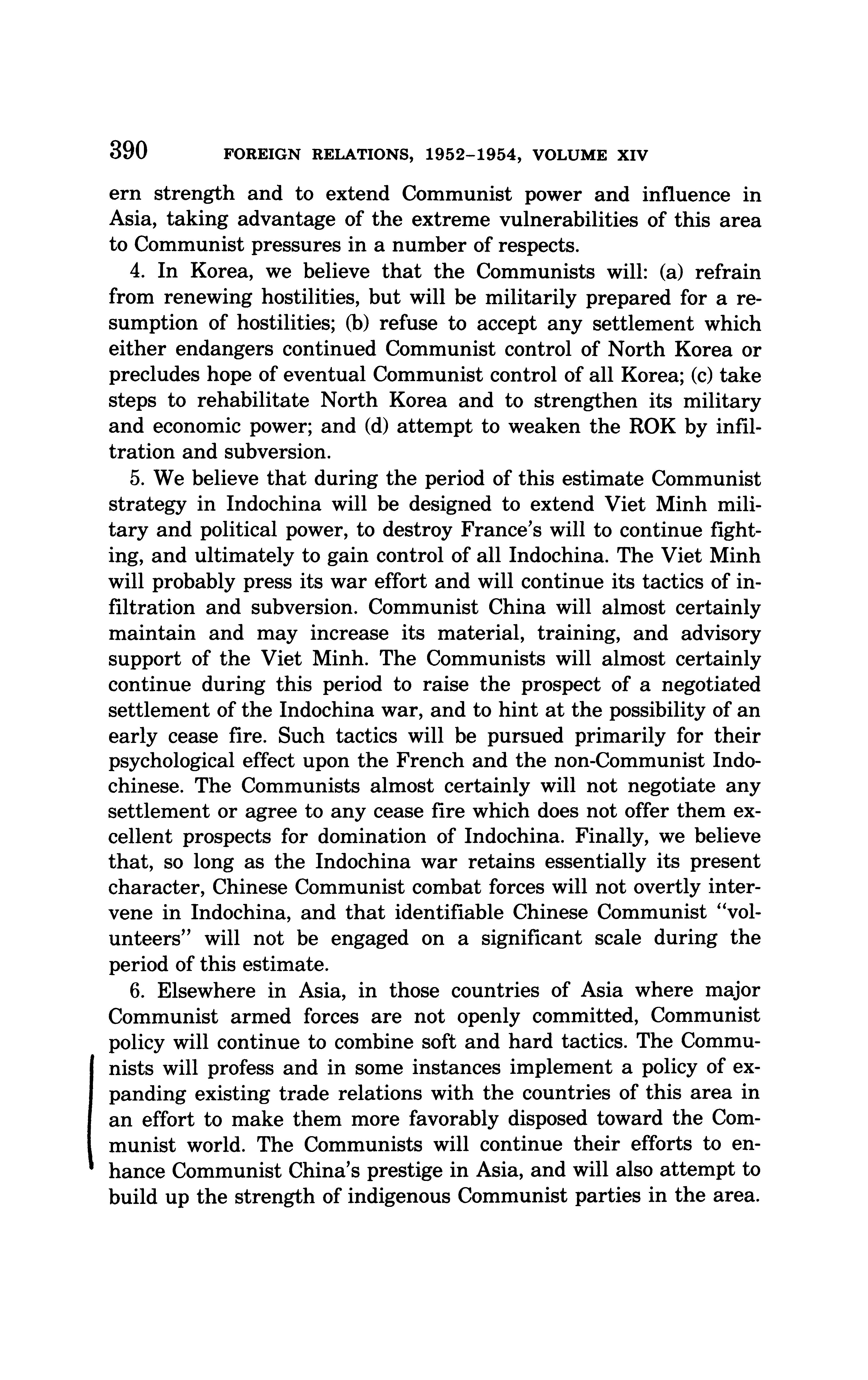 390 FOREIGN RELATIONS, 1952–1954, VOLUME XIV

ern strength and to extend Communist power and influence in Asia, taking advantage of the extreme vulnerabilities of this area to Communist pressures in a number of respects.

4. In Korea, we believe that the Communists will: (a) refrain from renewing hostilities, but will be militarily prepared for a resumption of hostilities; (b) refuse to accept any settlement which either endangers continued Communist control of North Korea or precludes hope of eventual Communist control of all Korea; (c) take steps to rehabilitate North Korea and to strengthen its military and economic power; and (d) attempt to weaken the ROK by infiltration and subversion.

5. We believe that during the period of this estimate Communist strategy in Indochina will be designed to extend Viet Minh military and political power, to destroy France's will to continue fighting, and ultimately to gain control of all Indochina. The Viet Minh will probably press its war effort and will continue its tactics of infiltration and subversion. Communist China will almost certainly maintain and may increase its material, training, and advisory support of the Viet Minh. The Communists will almost certainly continue during this period to raise the prospect of a negotiated settlement of the Indochina war, and to hint at the possibility of an early cease fire. Such tactics will be pursued primarily for their psychological effect upon the French and the non-Communist Indochinese. The Communists almost certainly will not negotiate any settlement or agree to any cease fire which does not offer them excellent prospects for domination of Indochina. Finally, we believe that, so long as the Indochina war retains essentially its present character, Chinese Communist combat forces will not overtly intervene in Indochina, and that identifiable Chinese Communist "volunteers" will not be engaged on a significant scale during the period of this estimate.

6. Elsewhere in Asia, in those countries of Asia where major Communist armed forces are not openly committed, Communist policy will continue to combine soft and hard tactics. The Communists will profess and in some instances implement a policy of expanding existing trade relations with the countries of this area in an effort to make them more favorably disposed toward the Communist world. The Communists will continue their efforts to enhance Communist China's prestige in Asia, and will also attempt to build up the strength of indigenous Communist parties in the area.